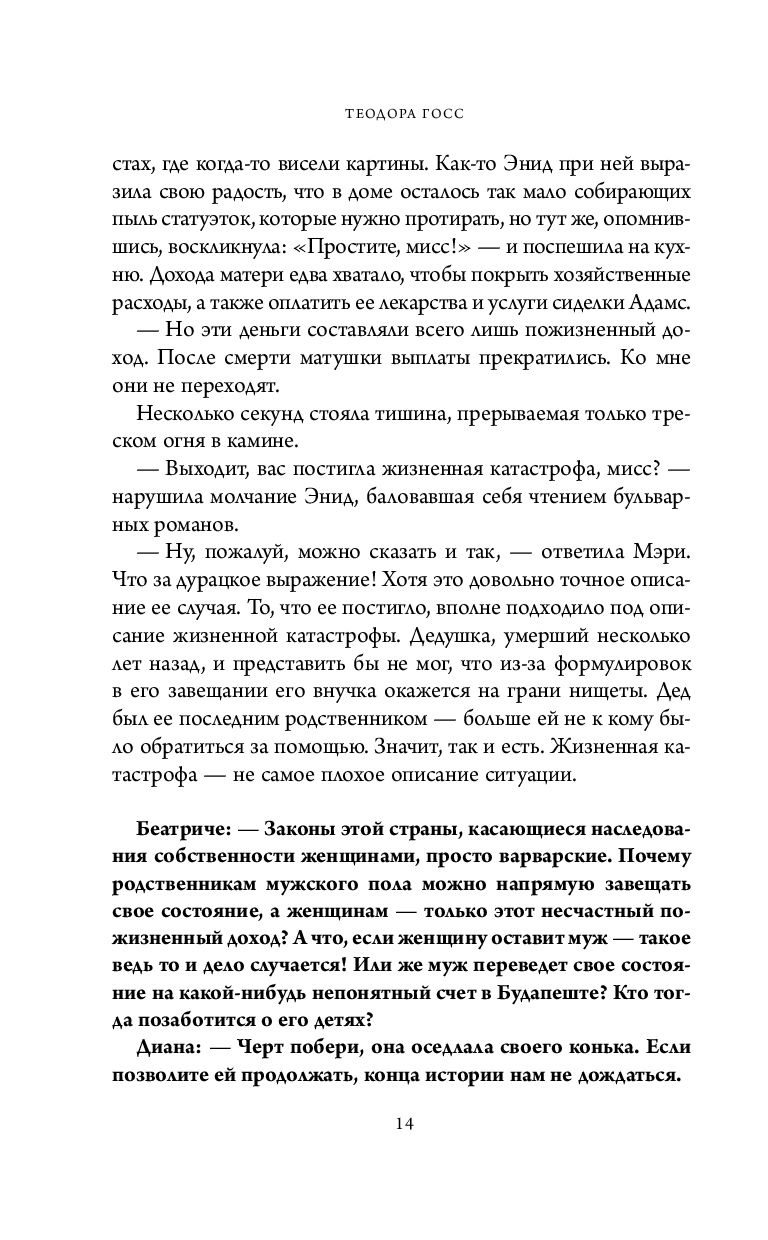 ТЕОДОРА ГОСС

стах, где когда-то висели картины. Как-то Энид при ней выразила свою радость, что в доме осталось так мало собирающих пыль статуэток, которые нужно протирать, но тут же, опомнившись, воскликнула: «Простите, мисс!» — и поспешила на кухню. Дохода матери едва хватало, чтобы покрыть хозяйственные расходы, а также оплатить ее лекарства и услуги сиделки Адамс.

— Но эти деньги составляли всего лишь пожизненный доход. После смерти матушки выплаты прекратились. Ко мне они не переходят.

Несколько секунд стояла тишина, прерываемая только треском огня в камине.

— Выходит, вас постигла жизненная катастрофа, мисс? — нарушила молчание Энид, баловавшая себя чтением бульварных романов.

— Ну, пожалуй, можно сказать и так, — ответила Мэри. Что за дурацкое выражение! Хотя это довольно точное описание ее случая. То, что ее постигло, вполне подходило под описание жизненной катастрофы. Дедушка, умерший несколько лет назад, и представить бы не мог, что из-за формулировок в его завещании его внучка окажется на грани нищеты. Дед был ее последним родственником — больше ей не к кому было обратиться за помощью. Значит, так и есть. Жизненная катастрофа — не самое плохое описание ситуации.

Беатриче: — Законы этой страны, касающиеся наследования собственности женщинами, просто варварские. Почему родственникам мужского пола можно напрямую завещать свое состояние, а женщинам — только этот несчастный пожизненный доход? А что, если женщину оставит муж — такое ведь то и дело случается! Или же муж переведет свое состояние на какой-нибудь непонятный счет в Будапеште? Кто тогда позаботится о его детях?

Диана: — Черт побери, она оседлала своего конька. Если позволите ей продолжать, конца истории нам не дождаться.

14